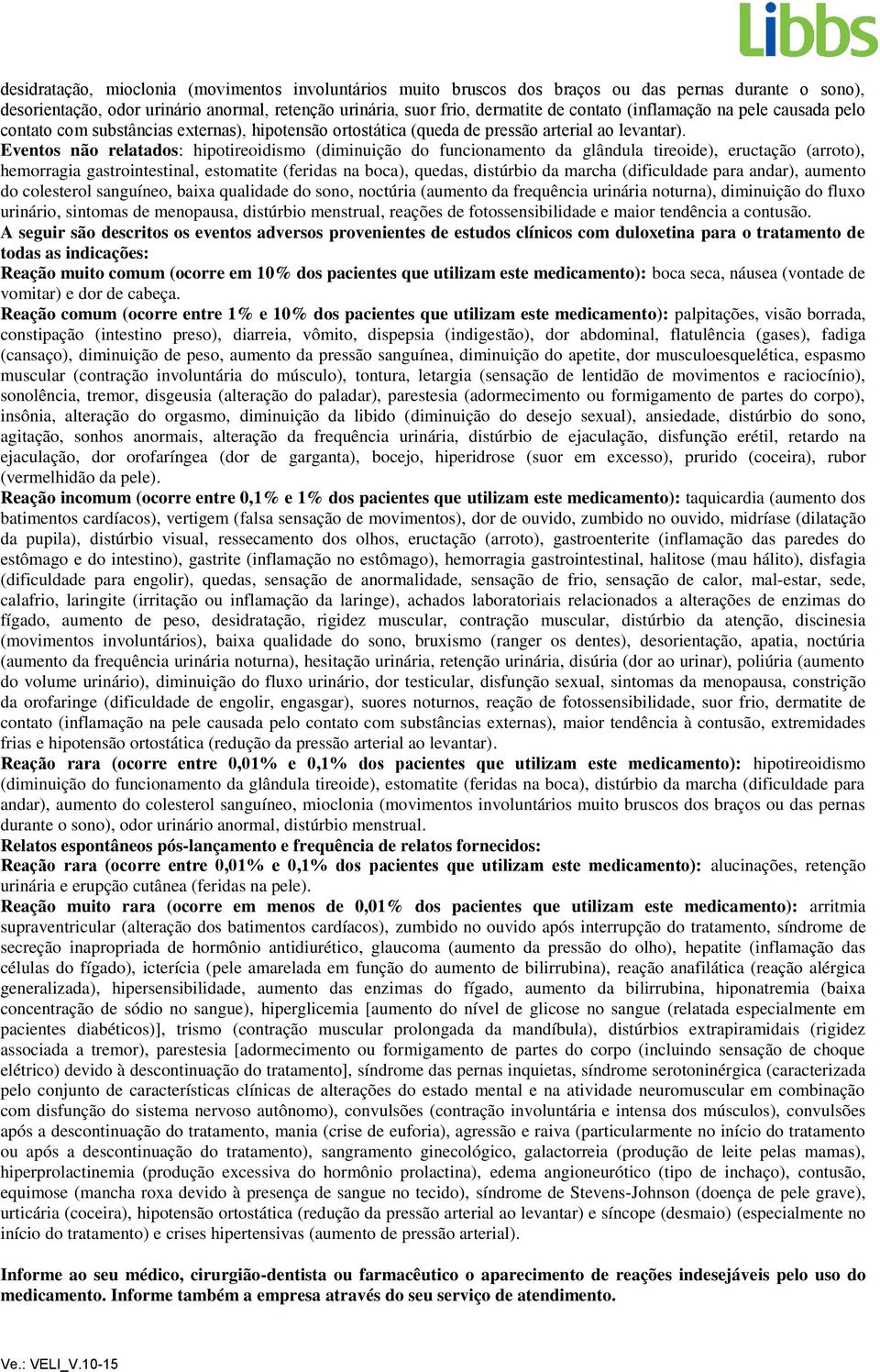 Libbs

desidratação, mioclonia (movimentos involuntários muito bruscos dos braços ou das pernas durante o sono), desorientação, odor urinário anormal, retenção urinária, suor frio, dermatite de contato (inflamação na pele causada pelo contato com substâncias externas), hipotensão ortostática (queda de pressão arterial ao levantar).
Eventos não relatados: hipotireoidismo (diminuição do funcionamento da glândula tireoide), eructação (arroto), hemorragia gastrointestinal, estomatite (feridas na boca), quedas, distúrbio da marcha (dificuldade para andar), aumento do colesterol sanguíneo, baixa qualidade do sono, noctúria (aumento da frequência urinária noturna), diminuição do fluxo urinário, sintomas de menopausa, distúrbio menstrual, reações de fotossensibilidade e maior tendência a contusão.
A seguir são descritos os eventos adversos provenientes de estudos clínicos com duloxetina para o tratamento de todas as indicações:
Reação muito comum (ocorre em 10% dos pacientes que utilizam este medicamento): boca seca, náusea (vontade de vomitar) e dor de cabeça.
Reação comum (ocorre entre 1% e 10% dos pacientes que utilizam este medicamento): palpitações, visão borrada, constipação (intestino preso), diarreia, vômito, dispepsia (indigestão), dor abdominal, flatulência (gases), fadiga (cansaço), diminuição de peso, aumento da pressão sanguínea, diminuição do apetite, dor musculoesquelética, espasmo muscular (contração involuntária do músculo), tontura, letargia (sensação de lentidão de movimentos e raciocínio), sonolência, tremor, disgeusia (alteração do paladar), parestesia (adormecimento ou formigamento de partes do corpo), insônia, alteração do orgasmo, diminuição da libido (diminuição do desejo sexual), ansiedade, distúrbio do sono, agitação, sonhos anormais, alteração da frequência urinária, distúrbio de ejaculação, disfunção erétil, retardo na ejaculação, dor orofaríngea (dor de garganta), bocejo, hiperidrose (suor em excesso), prurido (coceira), rubor (vermelhidão da pele).
Reação incomum (ocorre entre 0,1% e 1% dos pacientes que utilizam este medicamento): taquicardia (aumento dos batimentos cardíacos), vertigem (falsa sensação de movimentos), dor de ouvido, zumbido no ouvido, midríase (dilatação da pupila), distúrbio visual, ressecamento dos olhos, eructação (arroto), gastroenterite (inflamação das paredes do estômago e do intestino), gastrite (inflamação no estômago), hemorragia gastrointestinal, halitose (mau hálito), disfagia (dificuldade para engolir), quedas, sensação de anormalidade, sensação de frio, sensação de calor, mal-estar, sede, calafrio, laringite (irritação ou inflamação da laringe), achados laboratoriais relacionados a alterações de enzimas do fígado, aumento de peso, desidratação, rigidez muscular, contração muscular, distúrbio da atenção, discinesia (movimentos involuntários), baixa qualidade do sono, bruxismo (ranger os dentes), desorientação, apatia, noctúria (aumento da frequência urinária noturna), hesitação urinária, retenção urinária, disúria (dor ao urinar), poliúria (aumento do volume urinário), diminuição do fluxo urinário, dor testicular, disfunção sexual, sintomas da menopausa, constrição da orofaringe (dificuldade de engolir, engasgar), suores noturnos, reação de fotossensibilidade, suor frio, dermatite de contato (inflamação na pele causada pelo contato com substâncias externas), maior tendência à contusão, extremidades frias e hipotensão ortostática (redução da pressão arterial ao levantar).
Reação rara (ocorre entre 0,01% e 0,1% dos pacientes que utilizam este medicamento): hipotireoidismo (diminuição do funcionamento da glândula tireoide), estomatite (feridas na boca), distúrbio da marcha (dificuldade para andar), aumento do colesterol sanguíneo, mioclonia (movimentos involuntários muito bruscos dos braços ou das pernas durante o sono), odor urinário anormal, distúrbio menstrual.
Relatos espontâneos pós-lançamento e frequência de relatos fornecidos:
Reação rara (ocorre entre 0,01% e 0,1% dos pacientes que utilizam este medicamento): alucinações, retenção urinária e erupção cutânea (feridas na pele).
Reação muito rara (ocorre em menos de 0,01% dos pacientes que utilizam este medicamento): arritmia supraventricular (alteração dos batimentos cardíacos), zumbido no ouvido após interrupção do tratamento, síndrome de secreção inapropriada de hormônio antidiurético, glaucoma (aumento da pressão do olho), hepatite (inflamação das células do fígado), icterícia (pele amarelada em função do aumento de bilirrubina), reação anafilática (reação alérgica generalizada), hipersensibilidade, aumento das enzimas do fígado, aumento da bilirrubina, hiponatremia (baixa concentração de sódio no sangue), hiperglicemia [aumento do nível de glicose no sangue (relatada especialmente em pacientes diabéticos)], trismo (contração muscular prolongada da mandíbula), distúrbios extrapiramidais (rigidez associada a tremor), parestesia [adormecimento ou formigamento de partes do corpo (incluindo sensação de choque elétrico) devido à descontinuação do tratamento], síndrome das pernas inquietas, síndrome serotoninérgica (caracterizada pelo conjunto de características clínicas de alterações do estado mental e na atividade neuromuscular em combinação com disfunção do sistema nervoso autônomo), convulsões (contração involuntária e intensa dos músculos), convulsões após a descontinuação do tratamento, mania (crise de euforia), agressão e raiva (particularmente no início do tratamento ou após a descontinuação do tratamento), sangramento ginecológico, galactorreia (produção de leite pelas mamas), hiperprolactinemia (produção excessiva do hormônio prolactina), edema angioneurótico (tipo de inchaço), contusão, equimose (mancha roxa devido à presença de sangue no tecido), síndrome de Stevens-Johnson (doença de pele grave), urticária (coceira), hipotensão ortostática (redução da pressão arterial ao levantar) e síncope (desmaio) (especialmente no início do tratamento) e crises hipertensivas (aumento de pressão arterial).

Informe ao seu médico, cirurgião-dentista ou farmacêutico o aparecimento de reações indesejáveis pelo uso do medicamento. Informe também a empresa através do seu serviço de atendimento.

Ve.: VELI_V.10-15